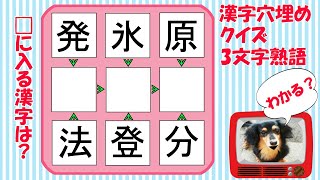 □に入る漢字は?

発 氷 原

法 登 分

漢字穴埋め
クイズ
3文字熟語

わかる?